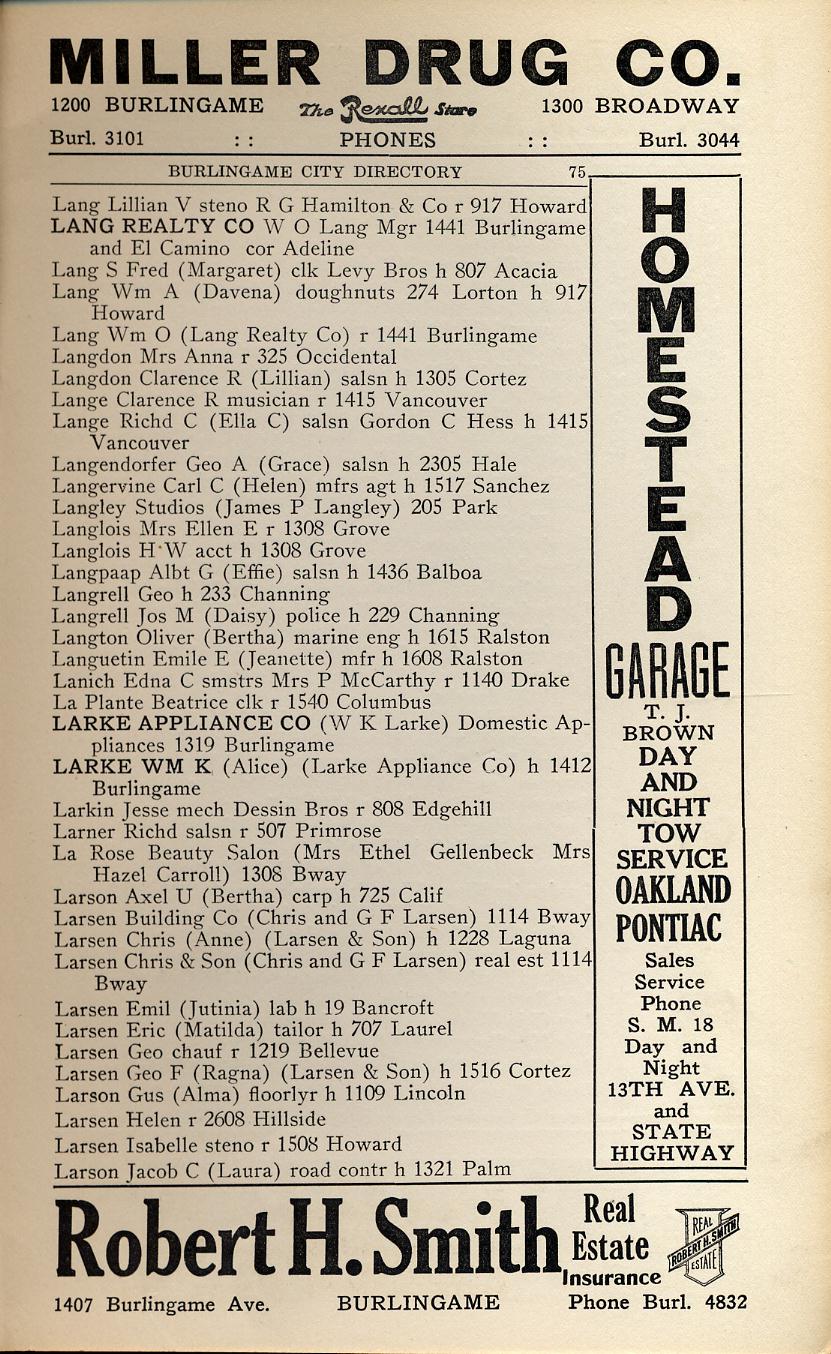 MILLER DRUG CO.

1200 BURLINGAME The Rexall Store 1300 BROADWAY

Burl. 3101 : : PHONES : : Burl. 3044

BURLINGAME CITY DIRECTORY 75

Lang Lillian V steno R G Hamilton & Co r 917 Howard
LANG REALTY CO W O Lang Mgr 1441 Burlingame and El Camino cor Adeline
Lang S Fred (Margaret) clk Levy Bros h 807 Acacia
Lang Wm A (Davena) doughnuts 274 Lorton h 917 Howard
Lang Wm O (Lang Realty Co) r 1441 Burlingame
Langdon Mrs Anna r 325 Occidental
Langdon Clarence R (Lillian) salsn h 1305 Cortez
Lange Clarence R musician r 1415 Vancouver
Lange Richd C (Ella C) salsn Gordon C Hess h 1415 Vancouver
Langendorfer Geo A (Grace) salsn h 2305 Hale
Langervine Carl C (Helen) mfrs agt h 1517 Sanchez
Langley Studios (James P Langley) 205 Park
Langlois Mrs Ellen E r 1308 Grove
Langlois H W acct h 1308 Grove
Langpaap Albt G (Effie) salsn h 1436 Balboa
Langrell Geo h 233 Channing
Langrell Jos M (Daisy) police h 229 Channing
Langton Oliver (Bertha) marine eng h 1615 Ralston
Languetin Emile E (Jeanette) mfr h 1608 Ralston
Lanich Edna C smstrs Mrs P McCarthy r 1140 Drake
La Plante Beatrice clk r 1540 Columbus
LARKE APPLIANCE CO (W K Larke) Domestic Appliances 1319 Burlingame
LARKE WM K (Alice) (Larke Appliance Co) h 1412 Burlingame
Larkin Jesse mech Dessin Bros r 808 Edgehill
Larner Richd salsn r 507 Primrose
La Rose Beauty Salon (Mrs Ethel Gellenbeck Mrs Hazel Carroll) 1308 Bway
Larson Axel U (Bertha) carp h 725 Calif
Larsen Building Co (Chris and G F Larsen) 1114 Bway
Larsen Chris (Anne) (Larsen & Son) h 1228 Laguna
Larsen Chris & Son (Chris and G F Larsen) real est 1114 Bway
Larsen Emil (Jutinia) lab h 19 Bancroft
Larsen Eric (Matilda) tailor h 707 Laurel
Larsen Geo chauf r 1219 Bellevue
Larsen Geo F (Ragna) (Larsen & Son) h 1516 Cortez
Larson Gus (Alma) floorlyr h 1109 Lincoln
Larsen Helen r 2608 Hillside
Larsen Isabelle steno r 1508 Howard
Larson Jacob C (Laura) road contr h 1321 Palm

HOMESTEAD GARAGE
T. J. BROWN
DAY AND NIGHT TOW SERVICE
OAKLAND PONTIAC
Sales Service
Phone S. M. 18
Day and Night
13TH AVE. and STATE HIGHWAY

Robert H. Smith Real Estate Insurance
REAL ROBERT H. SMITH ESTATE
1407 Burlingame Ave. BURLINGAME Phone Burl. 4832